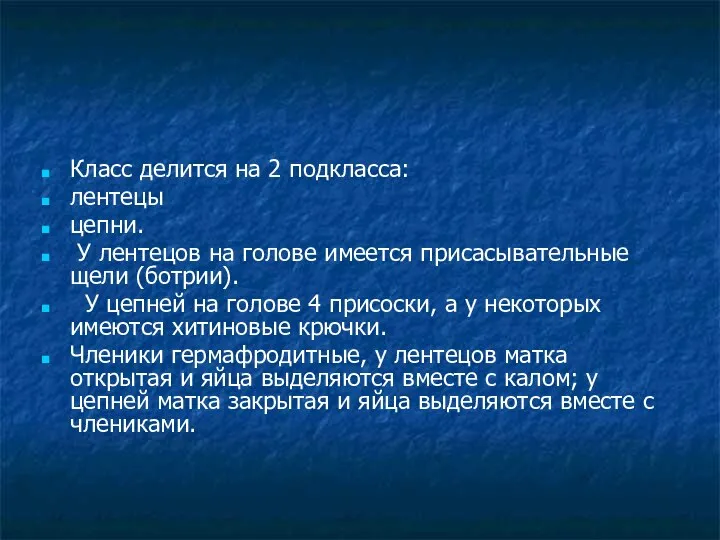 Класс делится на 2 подкласса:

лентецы

цепни.

У лентецов на голове имеется присасывательные щели (ботрии).

У цепней на голове 4 присоски, а у некоторых имеются хитиновые крючки.

Членики гермафродитные, у лентецов матка открытая и яйца выделяются вместе с калом; у цепней матка закрытая и яйца выделяются вместе с члениками.